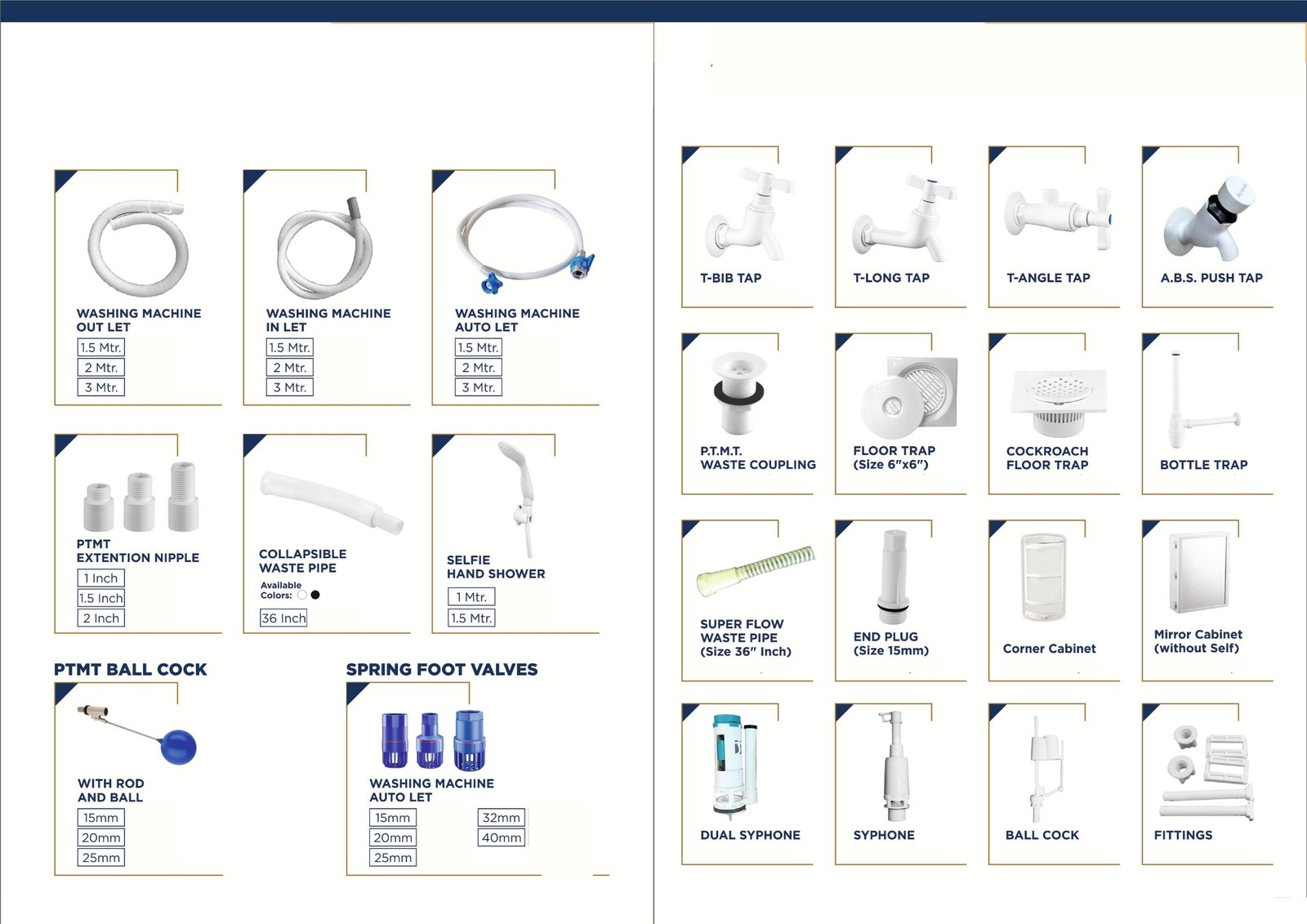 WASHING MACHINE OUT LET
1.5 Mtr.
2 Mtr.
3 Mtr.

WASHING MACHINE IN LET
1.5 Mtr.
2 Mtr.
3 Mtr.

WASHING MACHINE AUTO LET
1.5 Mtr.
2 Mtr.
3 Mtr.

PTMT EXTENTION NIPPLE
1 Inch
1.5 Inch
2 Inch

COLLAPSIBLE WASTE PIPE
Available Colors:
36 Inch

SELFIE HAND SHOWER
1 Mtr.
1.5 Mtr.

PTMT BALL COCK

WITH ROD AND BALL
15mm
20mm
25mm

SPRING FOOT VALVES

WASHING MACHINE AUTO LET
15mm
20mm
25mm
32mm
40mm

T-BIB TAP

T-LONG TAP

T-ANGLE TAP

A.B.S. PUSH TAP

P.T.M.T. WASTE COUPLING

FLOOR TRAP (Size 6"x6")

COCKROACH FLOOR TRAP

BOTTLE TRAP

SUPER FLOW WASTE PIPE (Size 36" Inch)

END PLUG (Size 15mm)

Corner Cabinet

Mirror Cabinet (without Self)

DUAL SYPHONE

SYPHONE

BALL COCK

FITTINGS